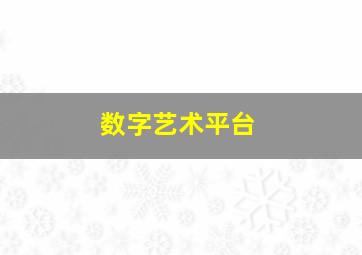 数字艺术平台